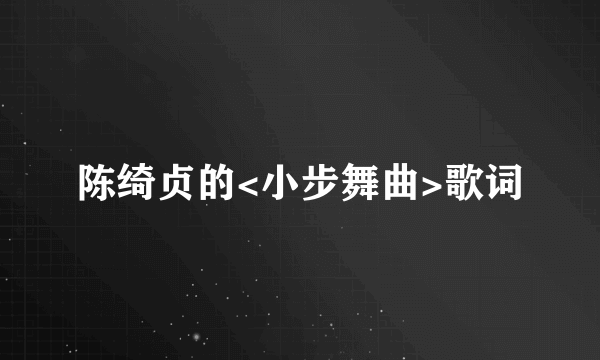 陈绮贞的<小步舞曲>歌词